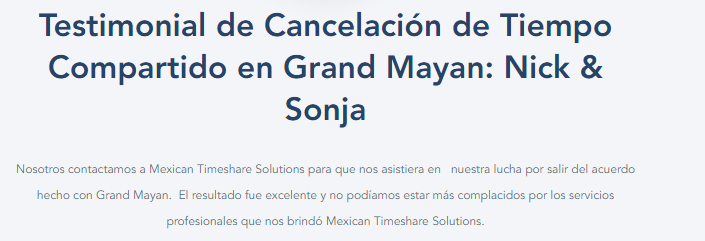 Testimonial de Cancelación de Tiempo Compartido en Grand Mayan: Nick & Sonja

Nosotros contactamos a Mexican Timeshare Solutions para que nos asistiera en nuestra lucha por salir del acuerdo hecho con Grand Mayan. El resultado fue excelente y no podíamos estar más complacidos por los servicios profesionales que nos brindó Mexican Timeshare Solutions.